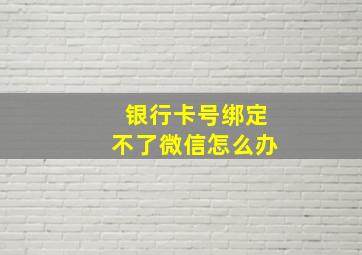 银行卡号绑定
不了微信怎么办